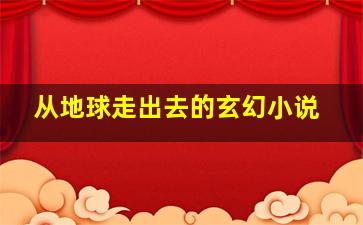 从地球走出去的玄幻小说